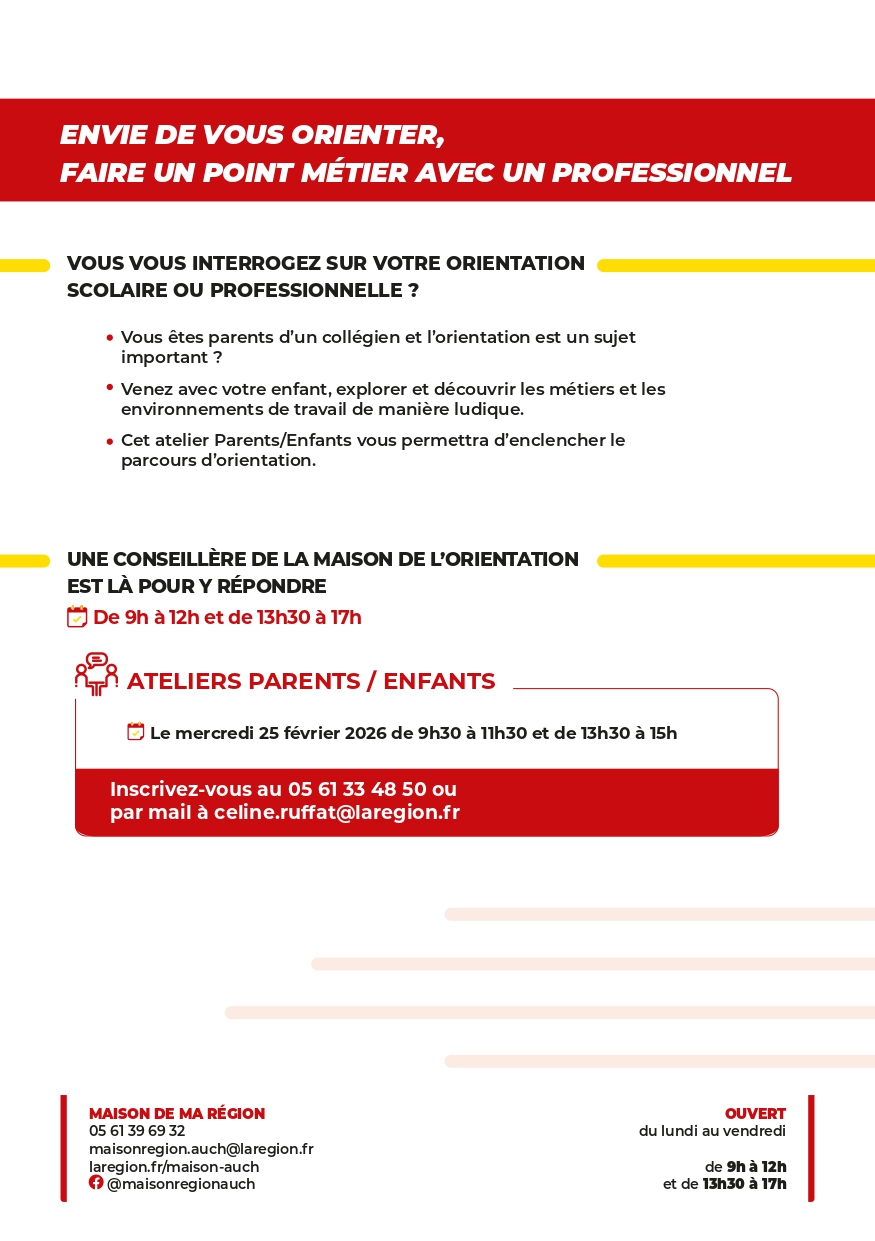 ENVIE DE VOUS ORIENTER,
FAIRE UN POINT MÉTIER AVEC UN PROFESSIONNEL

VOUS VOUS INTERROGEZ SUR VOTRE ORIENTATION SCOLAIRE OU PROFESSIONNELLE ?

• Vous êtes parents d'un collégien et l'orientation est un sujet important ?
• Venez avec votre enfant, explorer et découvrir les métiers et les environnements de travail de manière ludique.
• Cet atelier Parents/Enfants vous permettra d'enclencher le parcours d'orientation.

UNE CONSEILLÈRE DE LA MAISON DE L'ORIENTATION EST LÀ POUR Y RÉPONDRE
De 9h à 12h et de 13h30 à 17h

ATELIERS PARENTS / ENFANTS

Le mercredi 25 février 2026 de 9h30 à 11h30 et de 13h30 à 15h

Inscrivez-vous au 05 61 33 48 50 ou par mail à celine.ruffat@laregion.fr

MAISON DE MA RÉGION
05 61 39 69 32
maisonregion.auch@laregion.fr
laregion.fr/maison-auch
@maisonregionauch

OUVERT
du lundi au vendredi

de 9h à 12h
et de 13h30 à 17h